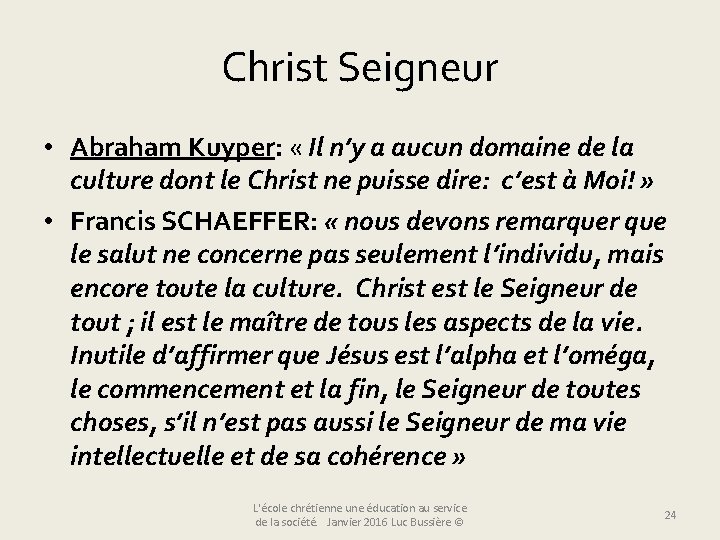 Christ Seigneur

• Abraham Kuyper: « Il n'y a aucun domaine de la culture dont le Christ ne puisse dire:  c'est à Moi! »

• Francis SCHAEFFER: « nous devons remarquer que le salut ne concerne pas seulement l'individu, mais encore toute la culture.  Christ est le Seigneur de tout ; il est le maître de tous les aspects de la vie. Inutile d'affirmer que Jésus est l'alpha et l'oméga, le commencement et la fin, le Seigneur de toutes choses, s'il n'est pas aussi le Seigneur de ma vie intellectuelle et de sa cohérence »

L'école chrétienne une éducation au service de la société   Janvier 2016 Luc Bussière ©

24